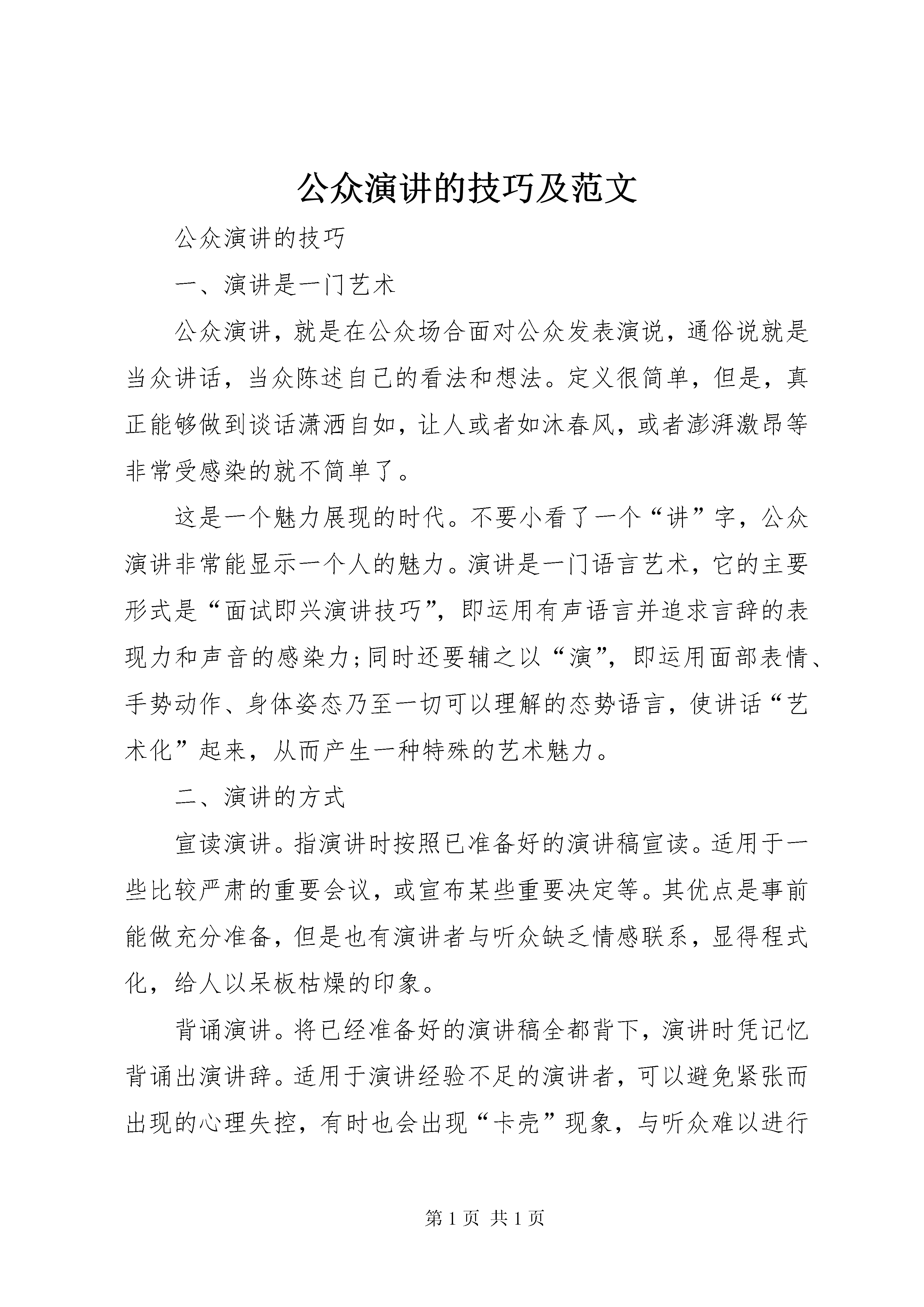 公众演讲的技巧及范文

公众演讲的技巧

一、演讲是一门艺术

公众演讲，就是在公众场合面对公众发表演说，通俗说就是当众讲话，当众陈述自己的看法和想法。定义很简单，但是，真正能够做到谈话潇洒自如，让人或者如沐春风，或者澎湃激昂等非常受感染的就不简单了。

这是一个魅力展现的时代。不要小看了一个“讲”字，公众演讲非常能显示一个人的魅力。演讲是一门语言艺术，它的主要形式是“面试即兴演讲技巧”，即运用有声语言并追求言辞的表现力和声音的感染力;同时还要辅之以“演”，即运用面部表情、手势动作、身体姿态乃至一切可以理解的态势语言，使讲话“艺术化”起来，从而产生一种特殊的艺术魅力。

二、演讲的方式

宣读演讲。指演讲时按照已准备好的演讲稿宣读。适用于一些比较严肃的重要会议，或宣布某些重要决定等。其优点是事前能做充分准备，但是也有演讲者与听众缺乏情感联系，显得程式化，给人以呆板枯燥的印象。

背诵演讲。将已经准备好的演讲稿全都背下，演讲时凭记忆背诵出演讲辞。适用于演讲经验不足的演讲者，可以避免紧张而出现的心理失控，有时也会出现“卡壳”现象，与听众难以进行

第 1 页 共 1 页